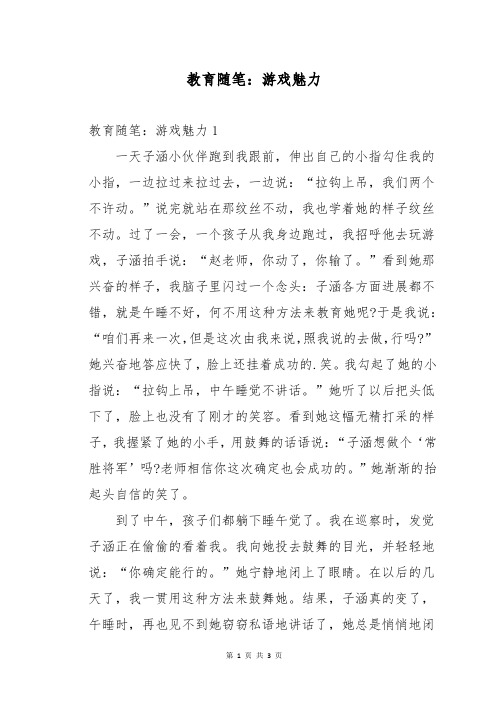 教育随笔：游戏魅力

教育随笔：游戏魅力 1

一天子涵小伙伴跑到我跟前，伸出自己的小指勾住我的小指，一边拉过来拉过去，一边说：“拉钩上吊，我们两个不许动。”说完就站在那纹丝不动，我也学着她的样子纹丝不动。过了一会，一个孩子从我身边跑过，我招呼他去玩游戏，子涵拍手说：“赵老师，你动了，你输了。”看到她那兴奋的样子，我脑子里闪过一个念头：子涵各方面进展都不错，就是午睡不好，何不用这种方法来教育她呢?于是我说：“咱们再来一次,但是这次由我来说,照我说的去做，行吗?”她兴奋地答应快了，脸上还挂着成功的.笑。我勾起了她的小指说：“拉钩上吊，中午睡觉不讲话。”她听了以后把头低下了，脸上也没有了刚才的笑容。看到她这幅无精打采的样子，我握紧了她的小手，用鼓舞的话语说：“子涵想做个‘常胜将军’吗?老师相信你这次确定也会成功的。”她渐渐的抬起头自信的笑了。

到了中午，孩子们都躺下睡午觉了。我在巡察时，发觉子涵正在偷偷的看着我。我向她投去鼓舞的目光，并轻轻地说：“你确定能行的。”她宁静地闭上了眼睛。在以后的几天了，我一贯用这种方法来鼓舞她。结果，子涵真的变了，午睡时，再也见不到她窃窃私语地讲话了，她总是悄悄地闭

第 1 页 共 3 页